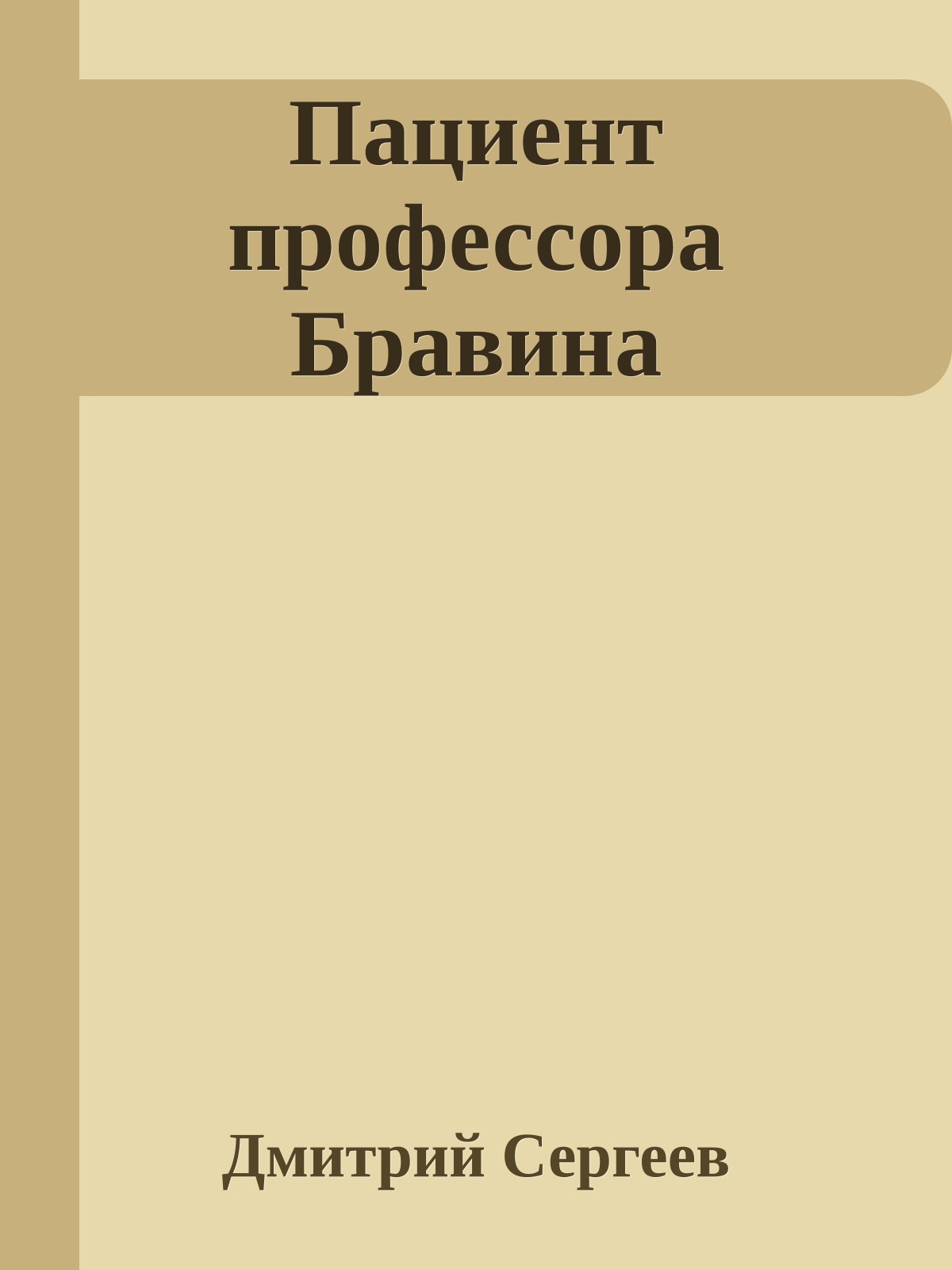 Пациент профессора Бравина

Дмитрий Сергеев